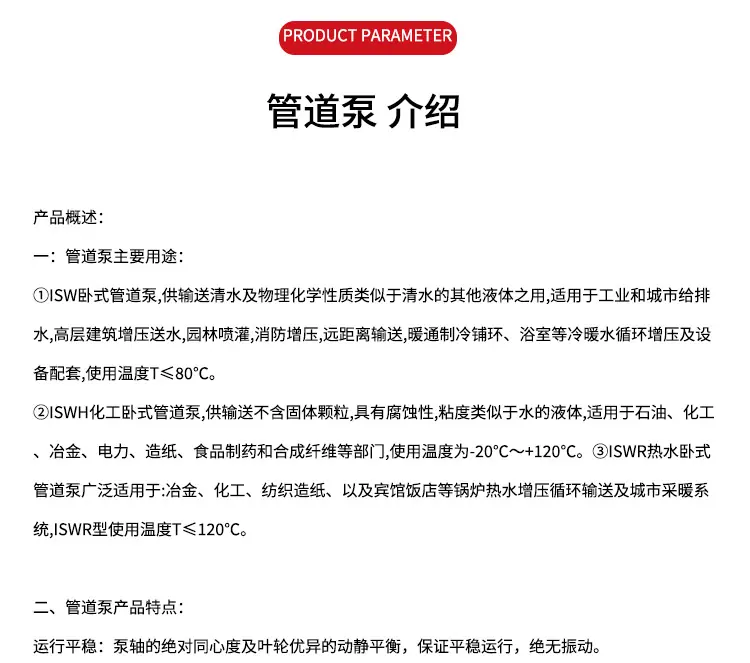 PRODUCT PARAMETER

管道泵 介绍

产品概述：

一：管道泵主要用途：

①ISW卧式管道泵,供输送清水及物理化学性质类似于清水的其他液体之用,适用于工业和城市给排水,高层建筑增压送水,园林喷灌,消防增压,远距离输送,暖通制冷铺环、浴室等冷暖水循环增压及设备配套,使用温度T≤80°C。

②ISWH化工卧式管道泵,供输送不含固体颗粒,具有腐蚀性,粘度类似于水的液体,适用于石油、化工、冶金、电力、造纸、食品制药和合成纤维等部门,使用温度为-20°C～+120°C。③ISWR热水卧式管道泵广泛适用于:冶金、化工、纺织造纸、以及宾馆饭店等锅炉热水增压循环输送及城市采暖系统,ISWR型使用温度T≤120°C。

二、管道泵产品特点：

运行平稳：泵轴的绝对同心度及叶轮优异的动静平衡，保证平稳运行，绝无振动。